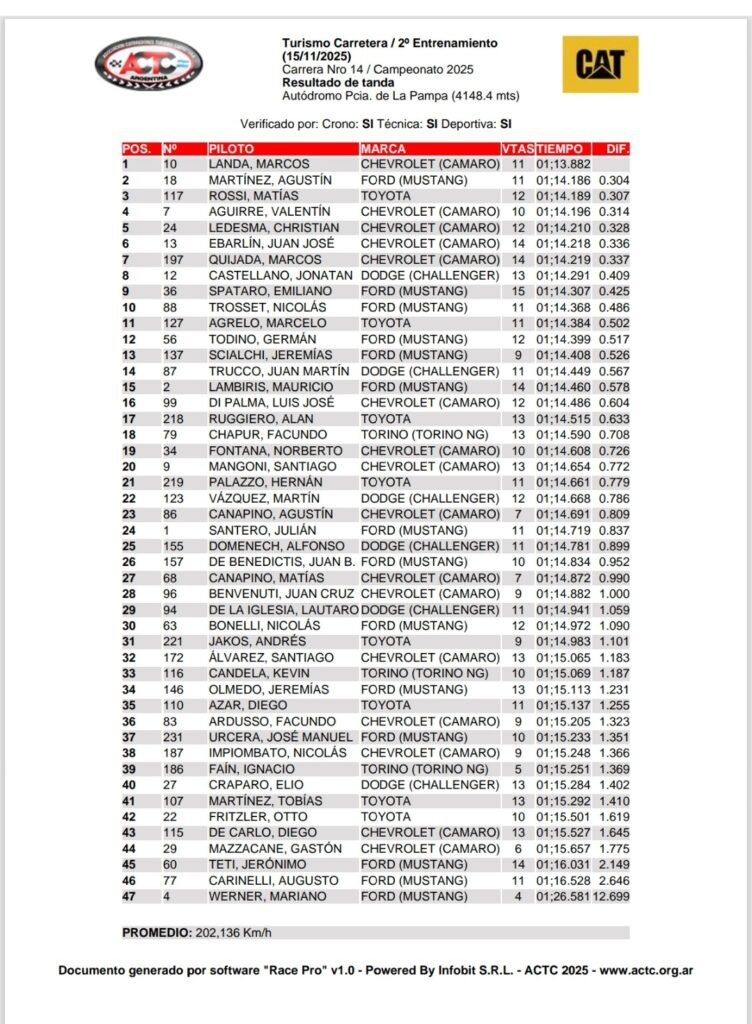 ACTC ARGENTINA

Turismo Carretera / 2º Entrenamiento (15/11/2025)
Carrera Nro 14 / Campeonato 2025
Resultado de tanda
Autódromo Pcia. de La Pampa (4148.4 mts)

CAT

Verificado por: Crono: SI Técnica: SI Deportiva: SI

| POS. | Nº | PILOTO | MARCA | VTAS | TIEMPO | DIF. |
|---|---|---|---|---|---|---|
| 1 | 10 | LANDA, MARCOS | CHEVROLET (CAMARO) | 11 | 01;13.882 | |
| 2 | 18 | MARTÍNEZ, AGUSTÍN | FORD (MUSTANG) | 11 | 01;14.186 | 0.304 |
| 3 | 117 | ROSSI, MATÍAS | TOYOTA | 12 | 01;14.189 | 0.307 |
| 4 | 7 | AGUIRRE, VALENTÍN | CHEVROLET (CAMARO) | 10 | 01;14.196 | 0.314 |
| 5 | 24 | LEDESMA, CHRISTIAN | CHEVROLET (CAMARO) | 12 | 01;14.210 | 0.328 |
| 6 | 13 | EBARLÍN, JUAN JOSÉ | CHEVROLET (CAMARO) | 14 | 01;14.218 | 0.336 |
| 7 | 197 | QUIJADA, MARCOS | CHEVROLET (CAMARO) | 14 | 01;14.219 | 0.337 |
| 8 | 12 | CASTELLANO, JONATAN | DODGE (CHALLENGER) | 13 | 01;14.291 | 0.409 |
| 9 | 36 | SPATARO, EMILIANO | FORD (MUSTANG) | 15 | 01;14.307 | 0.425 |
| 10 | 88 | TROSSET, NICOLÁS | FORD (MUSTANG) | 11 | 01;14.368 | 0.486 |
| 11 | 127 | AGRELO, MARCELO | TOYOTA | 11 | 01;14.384 | 0.502 |
| 12 | 56 | TODINO, GERMÁN | FORD (MUSTANG) | 12 | 01;14.399 | 0.517 |
| 13 | 137 | SCIALCHI, JEREMÍAS | FORD (MUSTANG) | 9 | 01;14.408 | 0.526 |
| 14 | 87 | TRUCCO, JUAN MARTÍN | DODGE (CHALLENGER) | 11 | 01;14.449 | 0.567 |
| 15 | 2 | LAMBIRIS, MAURICIO | FORD (MUSTANG) | 14 | 01;14.460 | 0.578 |
| 16 | 99 | DI PALMA, LUIS JOSÉ | CHEVROLET (CAMARO) | 12 | 01;14.486 | 0.604 |
| 17 | 218 | RUGGIERO, ALAN | TOYOTA | 13 | 01;14.515 | 0.633 |
| 18 | 79 | CHAPUR, FACUNDO | TORINO (TORINO NG) | 13 | 01;14.590 | 0.708 |
| 19 | 34 | FONTANA, NORBERTO | CHEVROLET (CAMARO) | 10 | 01;14.608 | 0.726 |
| 20 | 9 | MANGONI, SANTIAGO | CHEVROLET (CAMARO) | 13 | 01;14.654 | 0.772 |
| 21 | 219 | PALAZZO, HERNÁN | TOYOTA | 11 | 01;14.661 | 0.779 |
| 22 | 123 | VÁZQUEZ, MARTÍN | DODGE (CHALLENGER) | 12 | 01;14.668 | 0.786 |
| 23 | 86 | CANAPINO, AGUSTÍN | CHEVROLET (CAMARO) | 7 | 01;14.691 | 0.809 |
| 24 | 1 | SANTERO, JULIÁN | FORD (MUSTANG) | 11 | 01;14.719 | 0.837 |
| 25 | 155 | DOMENECH, ALFONSO | DODGE (CHALLENGER) | 11 | 01;14.781 | 0.899 |
| 26 | 157 | DE BENEDICTIS, JUAN B. | FORD (MUSTANG) | 10 | 01;14.834 | 0.952 |
| 27 | 68 | CANAPINO, MATÍAS | CHEVROLET (CAMARO) | 7 | 01;14.872 | 0.990 |
| 28 | 96 | BENVENUTI, JUAN CRUZ | CHEVROLET (CAMARO) | 9 | 01;14.882 | 1.000 |
| 29 | 94 | DE LA IGLESIA, LAUTARO | DODGE (CHALLENGER) | 11 | 01;14.941 | 1.059 |
| 30 | 63 | BONELLI, NICOLÁS | FORD (MUSTANG) | 12 | 01;14.972 | 1.090 |
| 31 | 221 | JAKOS, ANDRÉS | TOYOTA | 9 | 01;14.983 | 1.101 |
| 32 | 172 | ÁLVAREZ, SANTIAGO | CHEVROLET (CAMARO) | 13 | 01;15.065 | 1.183 |
| 33 | 116 | CANDELA, KEVIN | TORINO (TORINO NG) | 10 | 01;15.069 | 1.187 |
| 34 | 146 | OLMEDO, JEREMÍAS | FORD (MUSTANG) | 13 | 01;15.113 | 1.231 |
| 35 | 110 | AZAR, DIEGO | TOYOTA | 11 | 01;15.137 | 1.255 |
| 36 | 83 | ARDUSSO, FACUNDO | CHEVROLET (CAMARO) | 9 | 01;15.205 | 1.323 |
| 37 | 231 | URCERA, JOSÉ MANUEL | FORD (MUSTANG) | 10 | 01;15.233 | 1.351 |
| 38 | 187 | IMPIOMBATO, NICOLÁS | CHEVROLET (CAMARO) | 9 | 01;15.248 | 1.366 |
| 39 | 186 | FAÍN, IGNACIO | TORINO (TORINO NG) | 5 | 01;15.251 | 1.369 |
| 40 | 27 | CRAPARO, ELIO | DODGE (CHALLENGER) | 13 | 01;15.284 | 1.402 |
| 41 | 107 | MARTÍNEZ, TOBÍAS | TOYOTA | 13 | 01;15.292 | 1.410 |
| 42 | 22 | FRITZLER, OTTO | TOYOTA | 10 | 01;15.501 | 1.619 |
| 43 | 115 | DE CARLO, DIEGO | CHEVROLET (CAMARO) | 13 | 01;15.527 | 1.645 |
| 44 | 29 | MAZZACANE, GASTÓN | CHEVROLET (CAMARO) | 6 | 01;15.657 | 1.775 |
| 45 | 60 | TETI, JERÓNIMO | FORD (MUSTANG) | 14 | 01;16.031 | 2.149 |
| 46 | 77 | CARINELLI, AUGUSTO | FORD (MUSTANG) | 11 | 01;16.528 | 2.646 |
| 47 | 4 | WERNER, MARIANO | FORD (MUSTANG) | 4 | 01;26.581 | 12.699 |

PROMEDIO: 202,136 Km/h

Documento generado por software "Race Pro" v1.0 - Powered By Infobit S.R.L. - ACTC 2025 - www.actc.org.ar